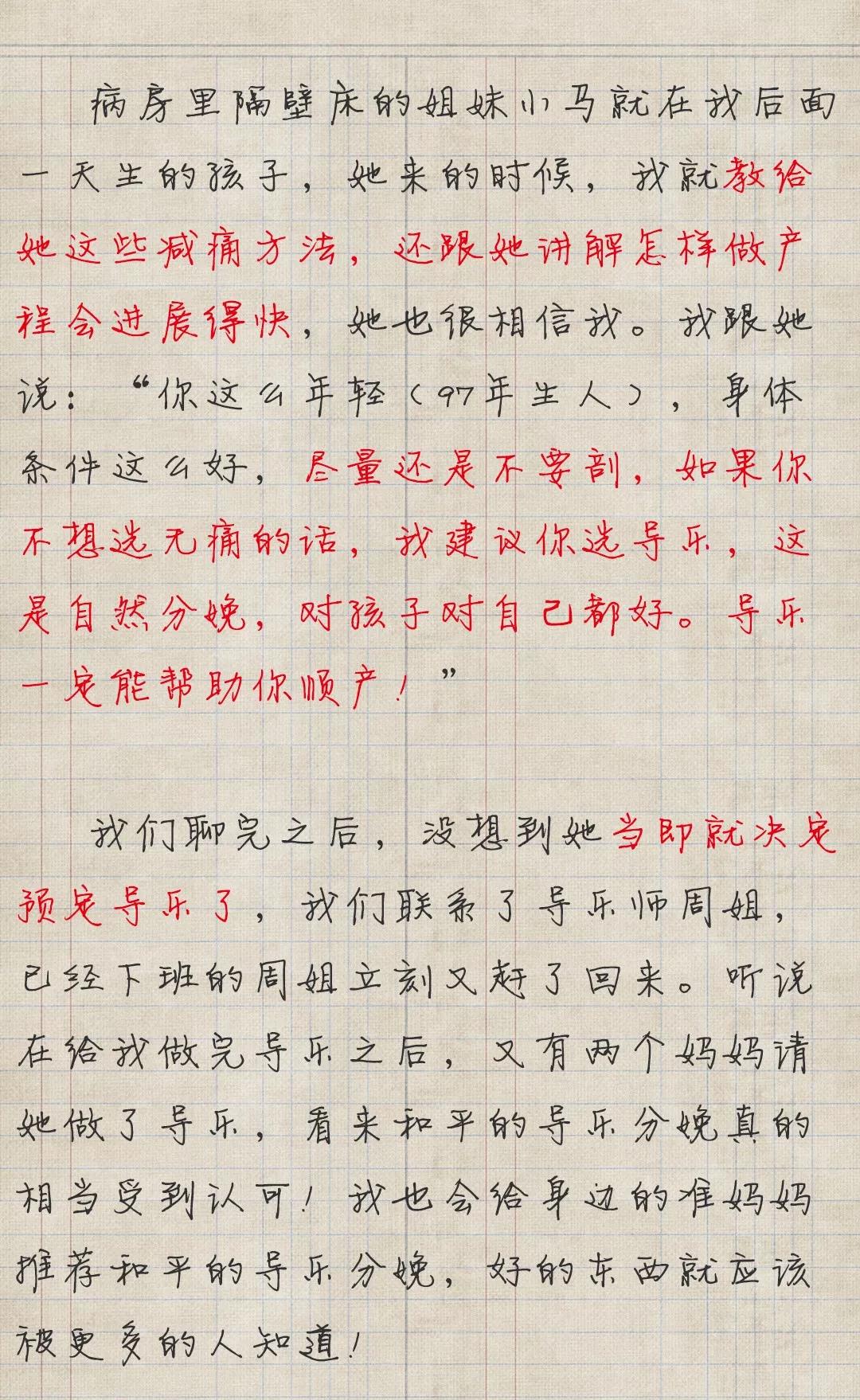 病房里隔壁床的姐妹小马就在我后面一天生的孩子，她来的时候，我就教给她这些减痛方法，还跟她讲解怎样做产程会进展得快，她也很相信我。我跟她说：“你这么年轻（97年生人），身体条件这么好，尽量还是不要剖，如果你不想选无痛的话，我建议你选导乐，这是自然分娩，对孩子对自己都好。导乐一定能帮助你顺产！”

我们聊完之后，没想到她当即就决定预定导乐了，我们联系了导乐师周姐，已经下班的周姐立刻又赶了回来。听说在给我做完导乐之后，又有两个妈妈请她做了导乐，看来和平的导乐分娩真的相当受到认可！我也会给身边的准妈妈推荐和平的导乐分娩，好的东西就应该被更多的人知道！